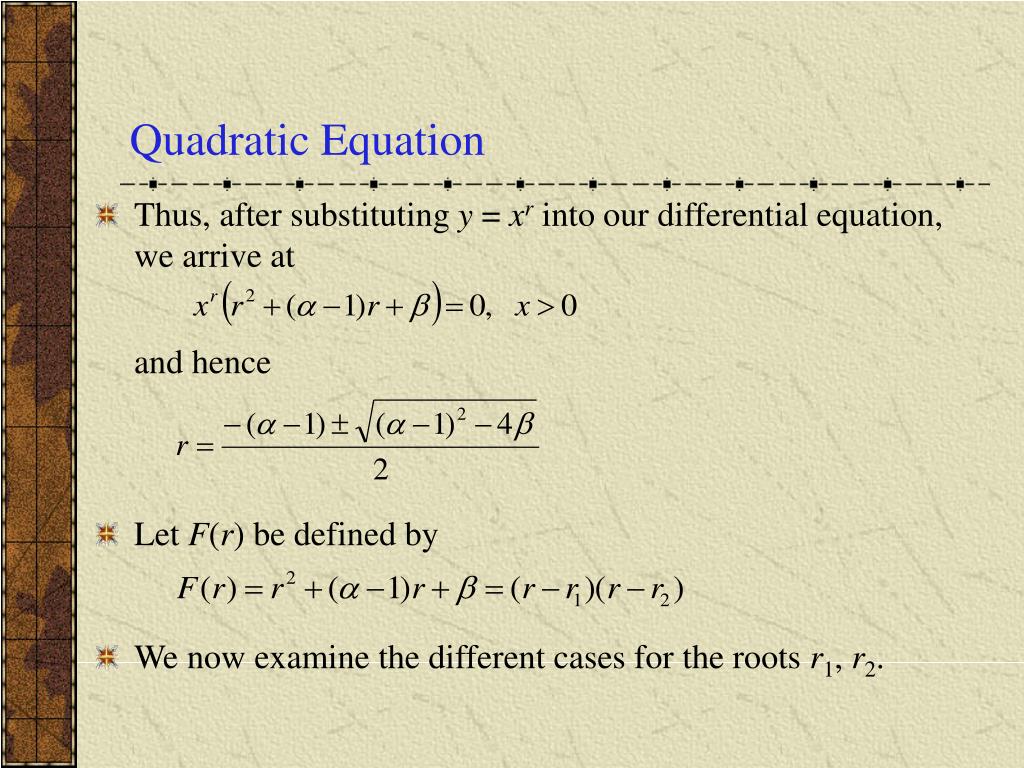 Quadratic Equation

Thus, after substituting $y = x^r$ into our differential equation, we arrive at

$x^r\left(r^2 + (\alpha - 1)r + \beta\right) = 0, \quad x > 0$

and hence

$r = \frac{-(\alpha - 1) \pm \sqrt{(\alpha - 1)^2 - 4\beta}}{2}$

Let $F(r)$ be defined by

$F(r) = r^2 + (\alpha - 1)r + \beta = (r - r_1)(r - r_2)$

We now examine the different cases for the roots $r_1$, $r_2$.